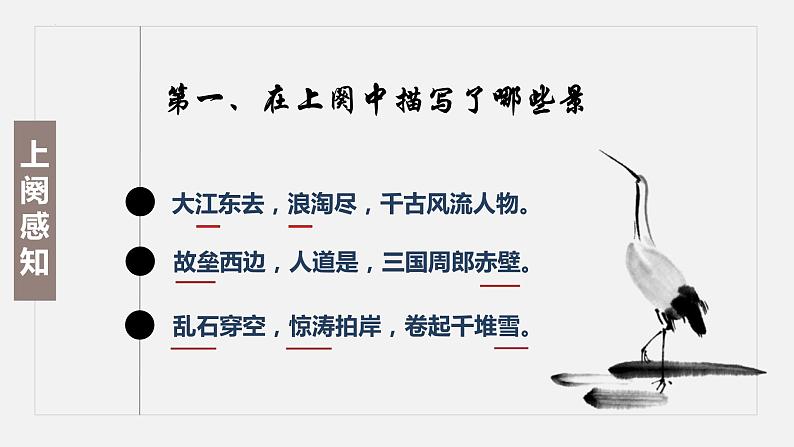 上阕感知

第一、在上阕中描写了哪些景

大江东去，浪淘尽，千古风流人物。

故垒西边，人道是，三国周郎赤壁。

乱石穿空，惊涛拍岸，卷起千堆雪。